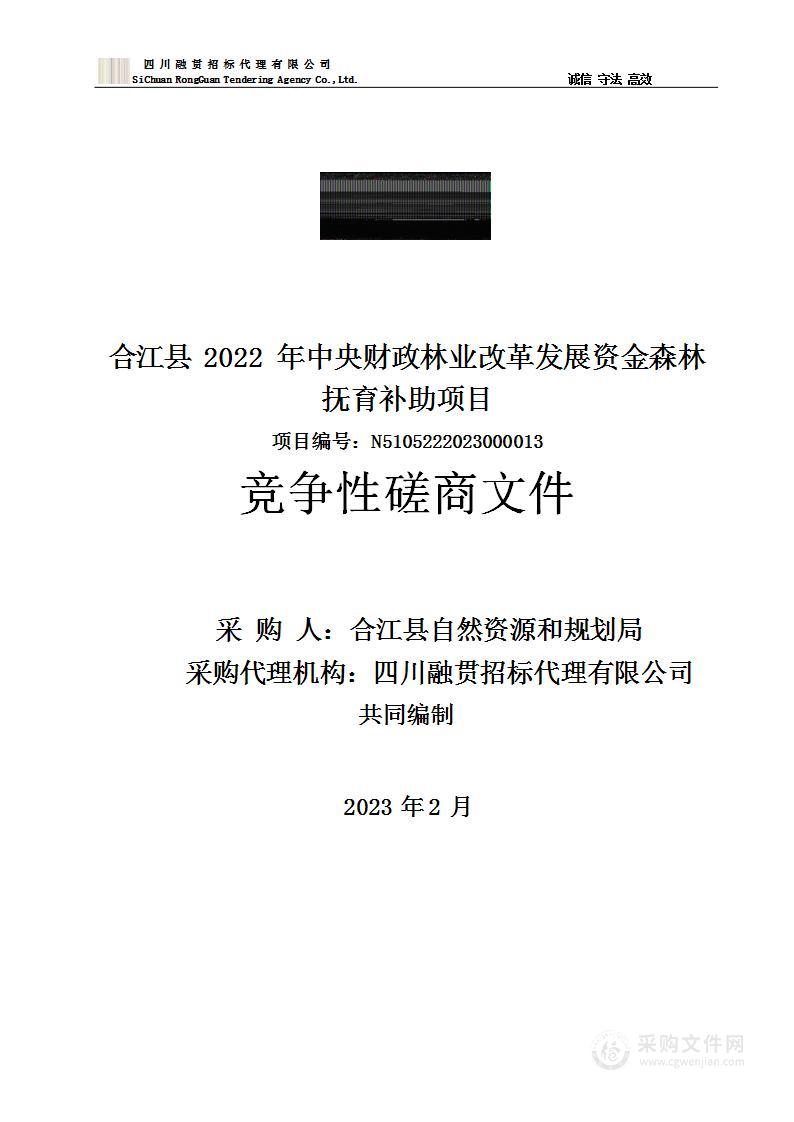 四川融贯招标代理有限公司
SiChuan RongGuan Tendering Agency Co.,Ltd.
诚信 守法 高效

合江县 2022 年中央财政林业改革发展资金森林抚育补助项目

项目编号：N5105222023000013

竞争性磋商文件

采 购 人：合江县自然资源和规划局
采购代理机构：四川融贯招标代理有限公司
共同编制

2023 年 2 月

采购文件网
www.cgwenjian.com